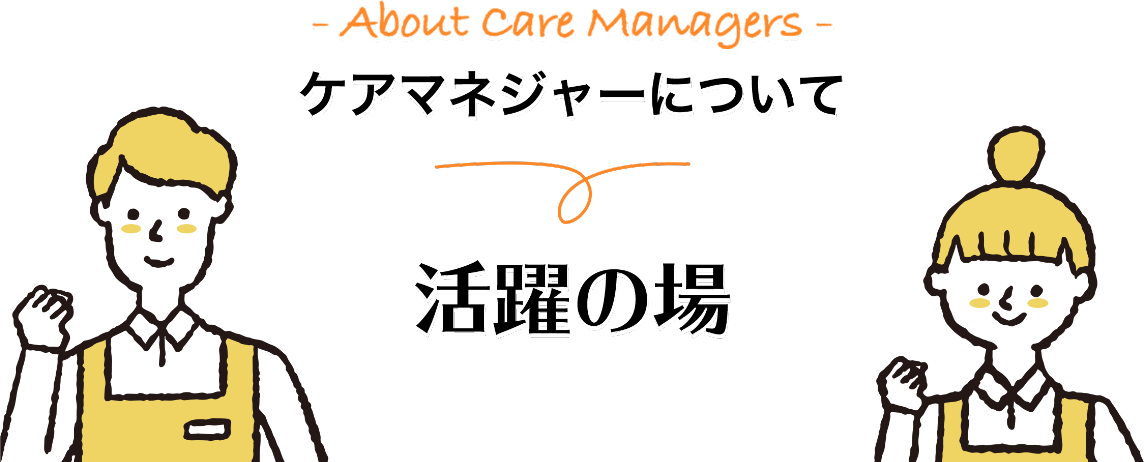 - About Care Managers -

ケアマネジャーについて

活躍の場